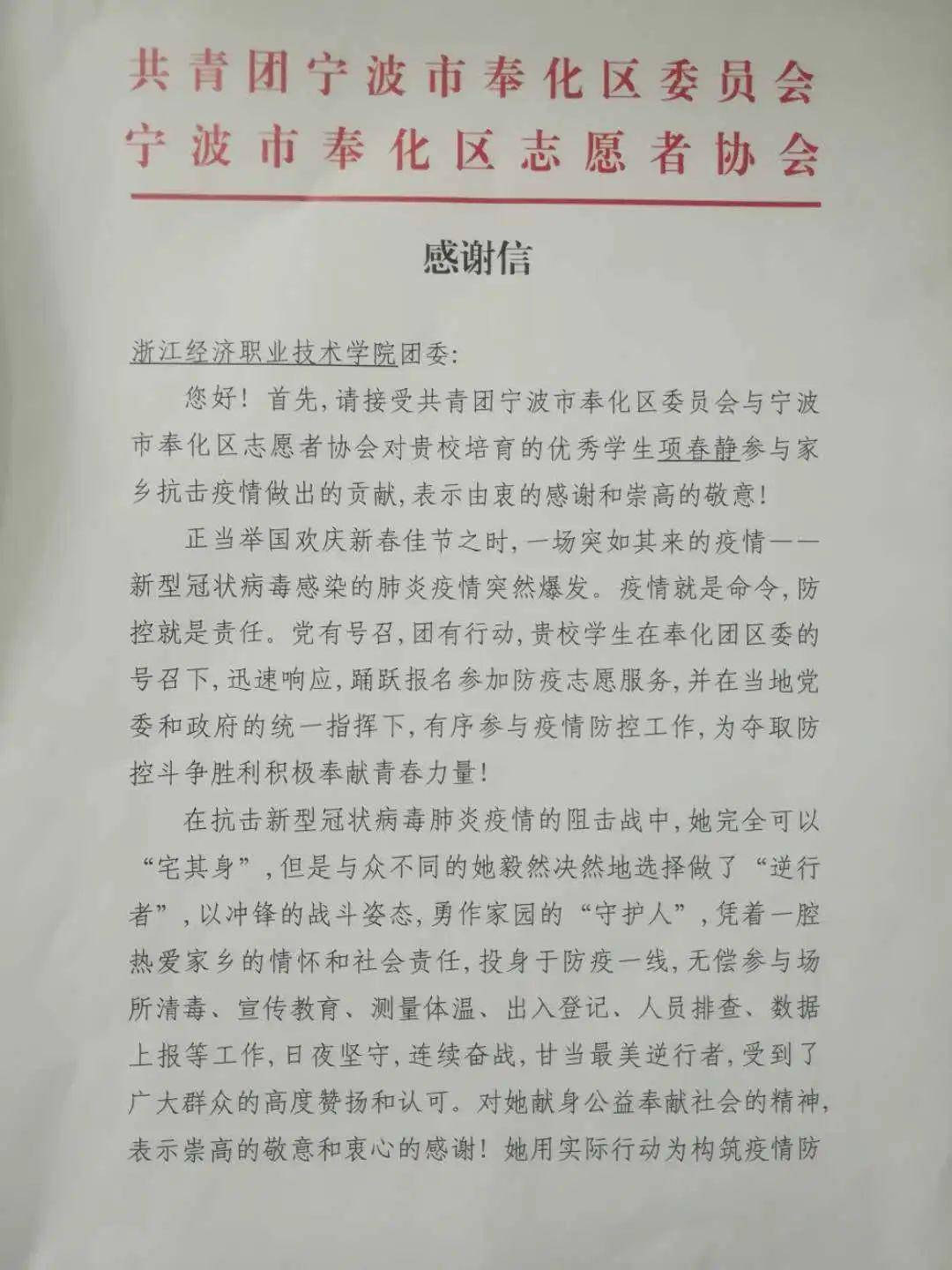 共青团宁波市奉化区委员会
宁波市奉化区志愿者协会

感谢信

浙江经济职业技术学院团委:

您好！首先,请接受共青团宁波市奉化区委员会与宁波市奉化区志愿者协会对贵校培育的优秀学生项春静参与家乡抗击疫情做出的贡献,表示由衷的感谢和崇高的敬意!

正当举国欢庆新春佳节之时,一场突如其来的疫情——新型冠状病毒感染的肺炎疫情突然爆发。疫情就是命令,防控就是责任。党有号召,团有行动,贵校学生在奉化团区委的号召下,迅速响应,踊跃报名参加防疫志愿服务,并在当地党委和政府的统一指挥下,有序参与疫情防控工作,为夺取防控斗争胜利积极奉献青春力量!

在抗击新型冠状病毒肺炎疫情的阻击战中,她完全可以“宅其身”,但是与众不同的她毅然决然地选择做了“逆行者”,以冲锋的战斗姿态,勇作家园的“守护人”,凭着一腔热爱家乡的情怀和社会责任,投身于防疫一线,无偿参与场所清毒、宣传教育、测量体温、出入登记、人员排查、数据上报等工作,日夜坚守,连续奋战,甘当最美逆行者,受到了广大群众的高度赞扬和认可。对她献身公益奉献社会的精神,表示崇高的敬意和衷心的感谢！她用实际行动为构筑疫情防